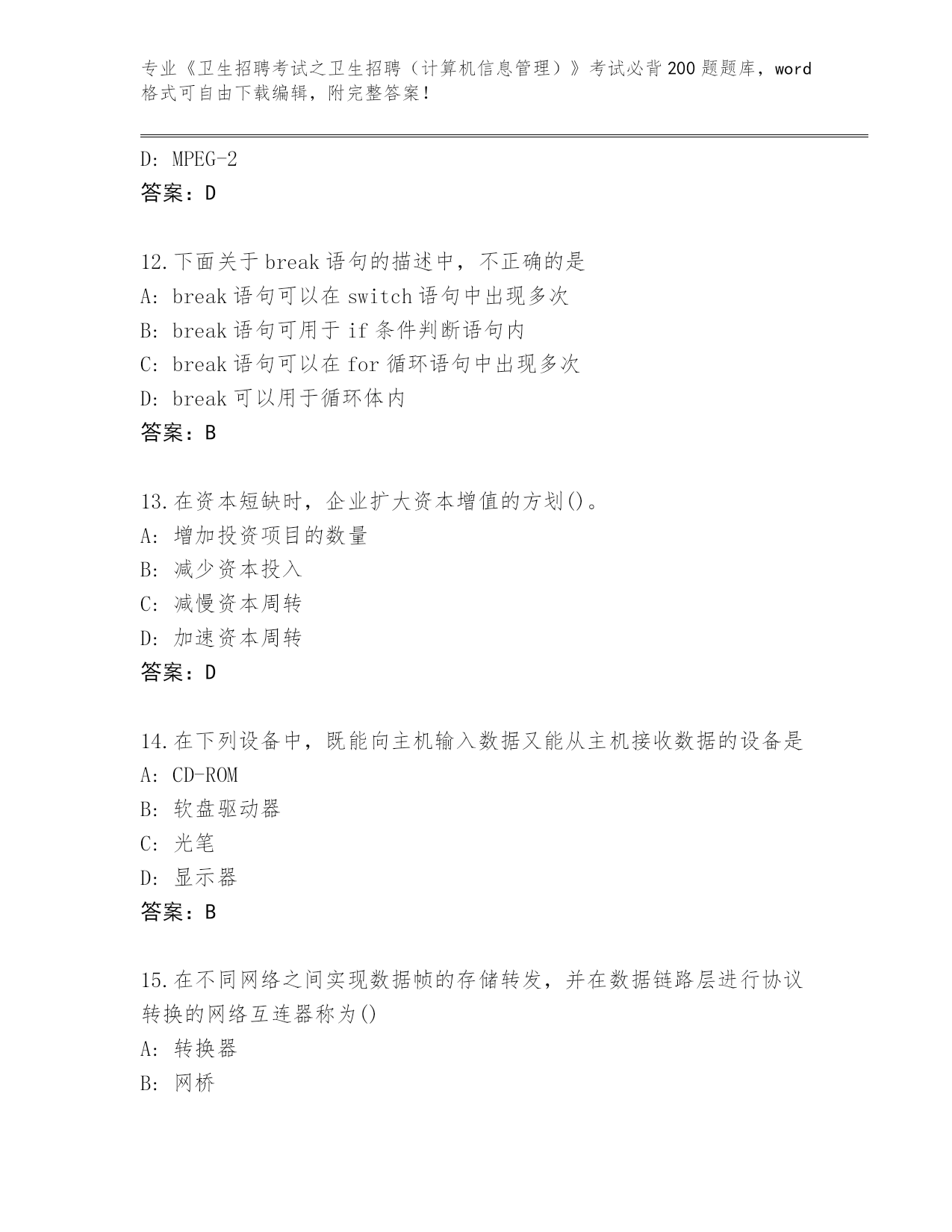 专业《卫生招聘考试之卫生招聘（计算机信息管理）》考试必背200题题库，word格式可自由下载编辑，附完整答案！

D: MPEG-2
答案：D

12.下面关于break语句的描述中，不正确的是
A: break语句可以在switch语句中出现多次
B: break语句可用于if条件判断语句内
C: break语句可以在for循环语句中出现多次
D: break可以用于循环体内
答案：B

13.在资本短缺时，企业扩大资本增值的方划()。
A: 增加投资项目的数量
B: 减少资本投入
C: 减慢资本周转
D: 加速资本周转
答案：D

14.在下列设备中，既能向主机输入数据又能从主机接收数据的设备是
A: CD-ROM
B: 软盘驱动器
C: 光笔
D: 显示器
答案：B

15.在不同网络之间实现数据帧的存储转发，并在数据链路层进行协议转换的网络互连器称为()
A: 转换器
B: 网桥